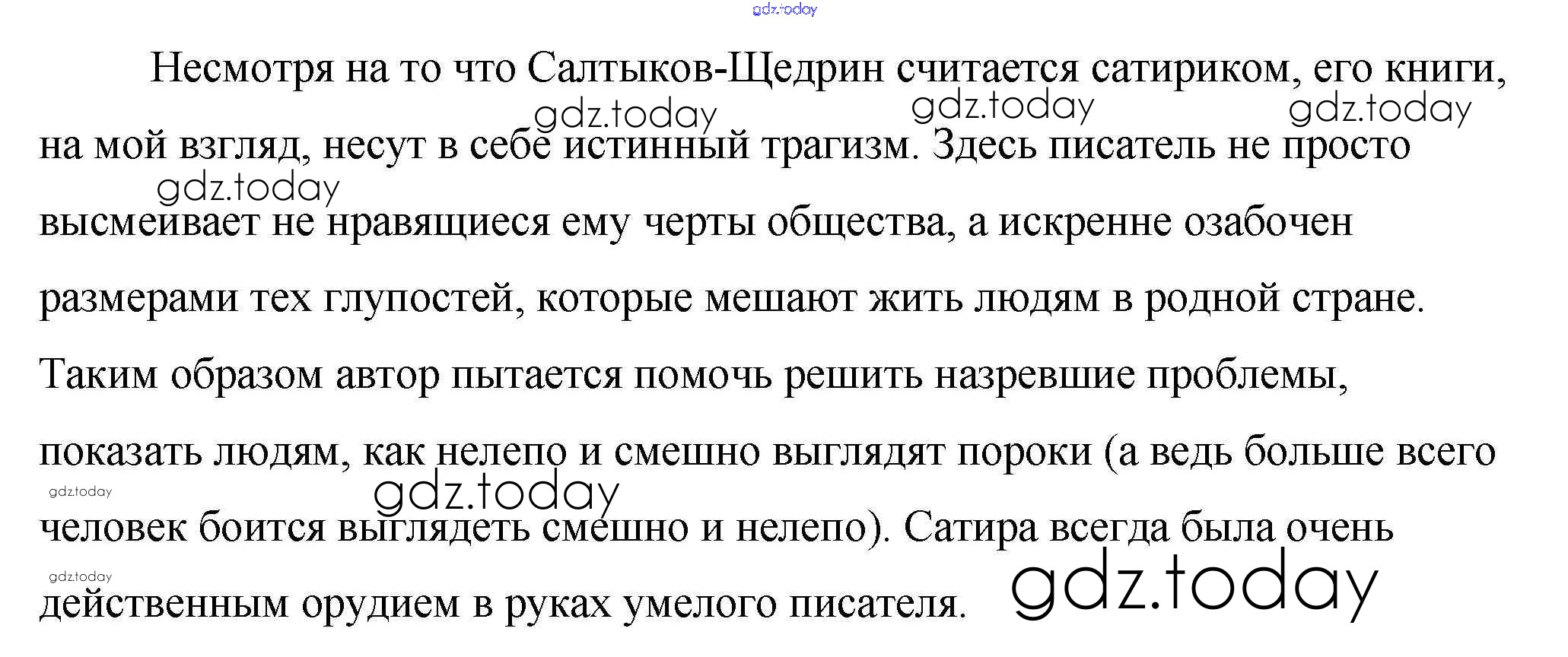 Несмотря на то что Салтыков-Щедрин считается сатириком, его книги, на мой взгляд, несут в себе истинный трагизм. Здесь писатель не просто высмеивает не нравящиеся ему черты общества, а искренне озабочен размерами тех глупостей, которые мешают жить людям в родной стране. Таким образом автор пытается помочь решить назревшие проблемы, показать людям, как нелепо и смешно выглядят пороки (а ведь больше всего человек боится выглядеть смешно и нелепо). Сатира всегда была очень действенным орудием в руках умелого писателя.

gdz.today